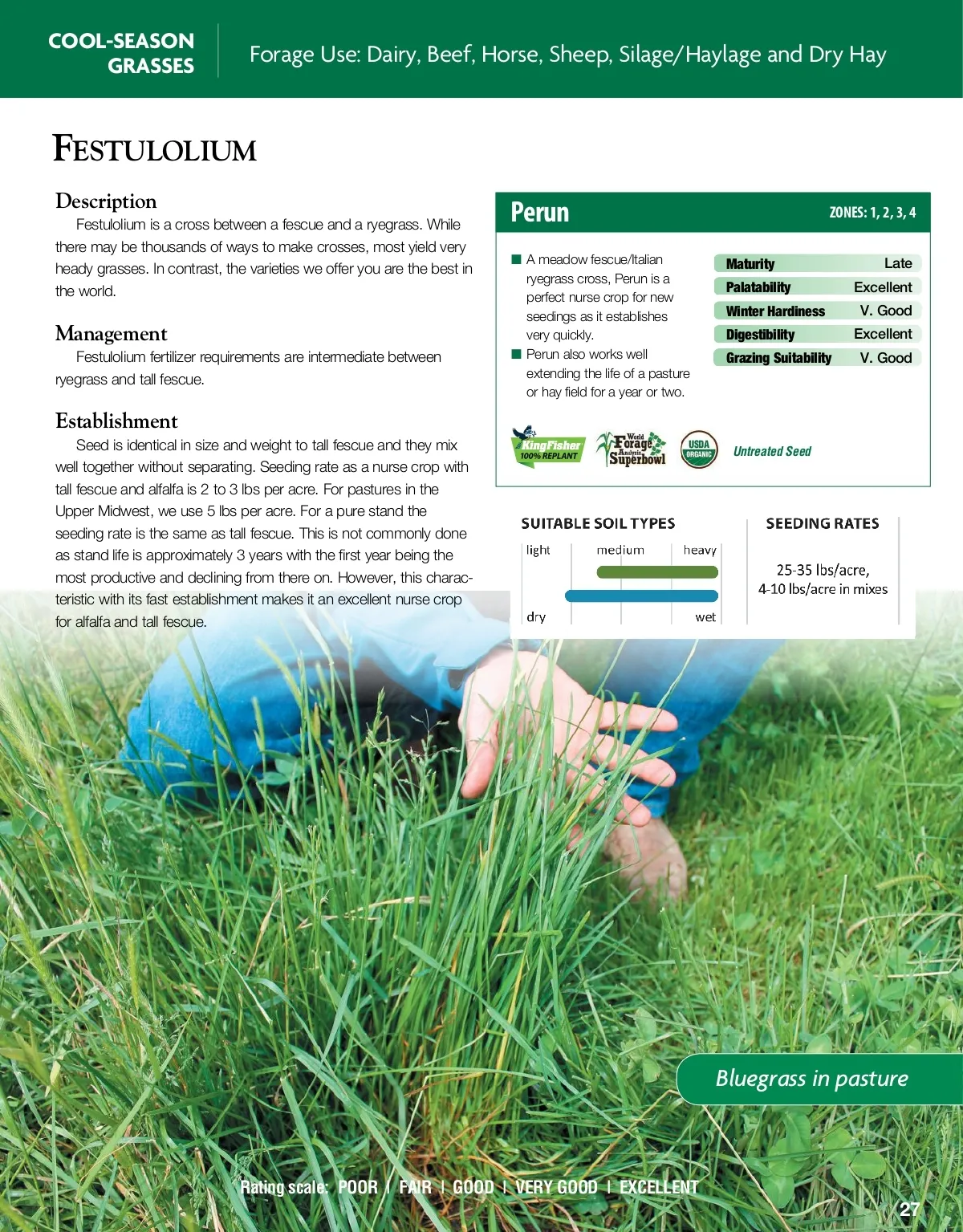 COOL-SEASON GRASSES

Forage Use: Dairy, Beef, Horse, Sheep, Silage/Haylage and Dry Hay

FESTULOLIUM

Description

Festulolium is a cross between a fescue and a ryegrass. While there may be thousands of ways to make crosses, most yield very heady grasses. In contrast, the varieties we offer you are the best in the world.

Management

Festulolium fertilizer requirements are intermediate between ryegrass and tall fescue.

Establishment

Seed is identical in size and weight to tall fescue and they mix well together without separating. Seeding rate as a nurse crop with tall fescue and alfalfa is 2 to 3 lbs per acre. For pastures in the Upper Midwest, we use 5 lbs per acre. For a pure stand the seeding rate is the same as tall fescue. This is not commonly done as stand life is approximately 3 years with the first year being the most productive and declining from there on. However, this characteristic with its fast establishment makes it an excellent nurse crop for alfalfa and tall fescue.

Perun

ZONES: 1, 2, 3, 4

■ A meadow fescue/Italian ryegrass cross, Perun is a perfect nurse crop for new seedings as it establishes very quickly.
■ Perun also works well extending the life of a pasture or hay field for a year or two.

| Maturity | Late |
|---|---|
| Palatability | Excellent |
| Winter Hardiness | V. Good |
| Digestibility | Excellent |
| Grazing Suitability | V. Good |

KingFisher 100% REPLANT

World Forage Analysis Superbowl

USDA ORGANIC

Untreated Seed

SUITABLE SOIL TYPES

light medium heavy

dry wet

SEEDING RATES

25-35 lbs/acre, 4-10 lbs/acre in mixes

Bluegrass in pasture

Rating scale: POOR | FAIR | GOOD | VERY GOOD | EXCELLENT

27